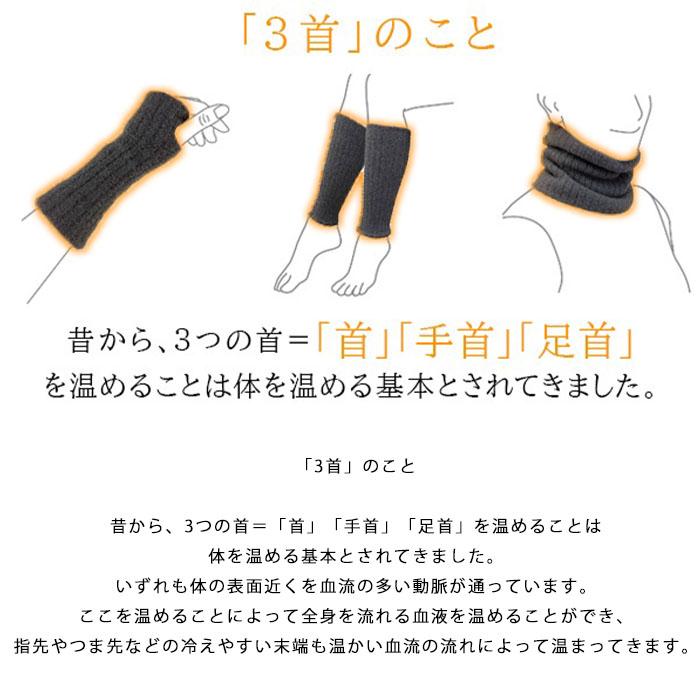 「3首」のこと

昔から、3つの首＝「首」「手首」「足首」を温めることは体を温める基本とされてきました。

「3首」のこと

昔から、3つの首＝「首」「手首」「足首」を温めることは
体を温める基本とされてきました。
いずれも体の表面近くを血流の多い動脈が通っています。
ここを温めることによって全身を流れる血液を温めることができ、
指先やつま先などの冷えやすい末端も温かい血流の流れによって温まってきます。